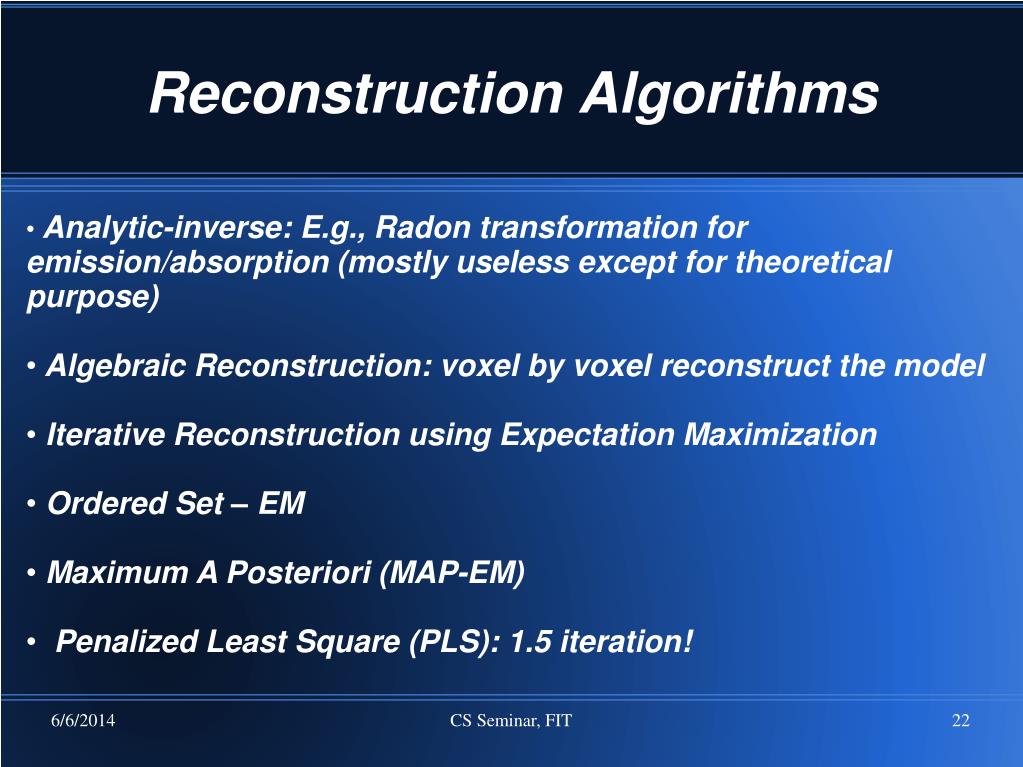 Reconstruction Algorithms

• Analytic-inverse: E.g., Radon transformation for emission/absorption (mostly useless except for theoretical purpose)

• Algebraic Reconstruction: voxel by voxel reconstruct the model

• Iterative Reconstruction using Expectation Maximization

• Ordered Set – EM

• Maximum A Posteriori (MAP-EM)

• Penalized Least Square (PLS): 1.5 iteration!

6/6/2014

CS Seminar, FIT

22